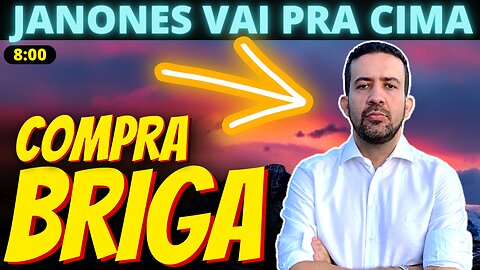 JANONES VAI PRA CIMA

8:00

COMPRA
BRIGA